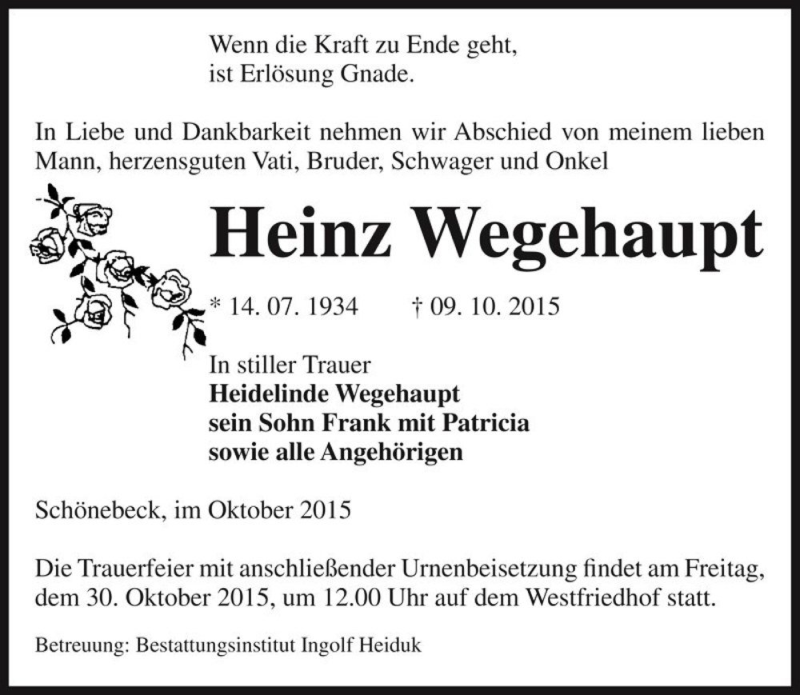 Wenn die Kraft zu Ende geht,
ist Erlösung Gnade.

In Liebe und Dankbarkeit nehmen wir Abschied von meinem lieben Mann, herzensguten Vati, Bruder, Schwager und Onkel

Heinz Wegehaupt

* 14. 07. 1934 † 09. 10. 2015

In stiller Trauer
Heidelinde Wegehaupt
sein Sohn Frank mit Patricia
sowie alle Angehörigen

Schönebeck, im Oktober 2015

Die Trauerfeier mit anschließender Urnenbeisetzung findet am Freitag, dem 30. Oktober 2015, um 12.00 Uhr auf dem Westfriedhof statt.

Betreuung: Bestattungsinstitut Ingolf Heiduk